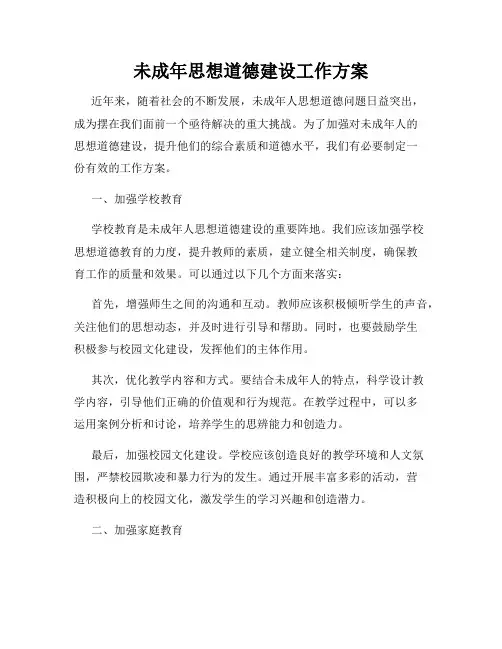 未成年思想道德建设工作方案

近年来，随着社会的不断发展，未成年人思想道德问题日益突出，成为摆在我们面前一个亟待解决的重大挑战。为了加强对未成年人的思想道德建设，提升他们的综合素质和道德水平，我们有必要制定一份有效的工作方案。

一、加强学校教育

学校教育是未成年人思想道德建设的重要阵地。我们应该加强学校思想道德教育的力度，提升教师的素质，建立健全相关制度，确保教育工作的质量和效果。可以通过以下几个方面来落实：

首先，增强师生之间的沟通和互动。教师应该积极倾听学生的声音，关注他们的思想动态，并及时进行引导和帮助。同时，也要鼓励学生积极参与校园文化建设，发挥他们的主体作用。

其次，优化教学内容和方式。要结合未成年人的特点，科学设计教学内容，引导他们正确的价值观和行为规范。在教学过程中，可以多运用案例分析和讨论，培养学生的思辨能力和创造力。

最后，加强校园文化建设。学校应该创造良好的教学环境和人文氛围，严禁校园欺凌和暴力行为的发生。通过开展丰富多彩的活动，营造积极向上的校园文化，激发学生的学习兴趣和创造潜力。

二、加强家庭教育